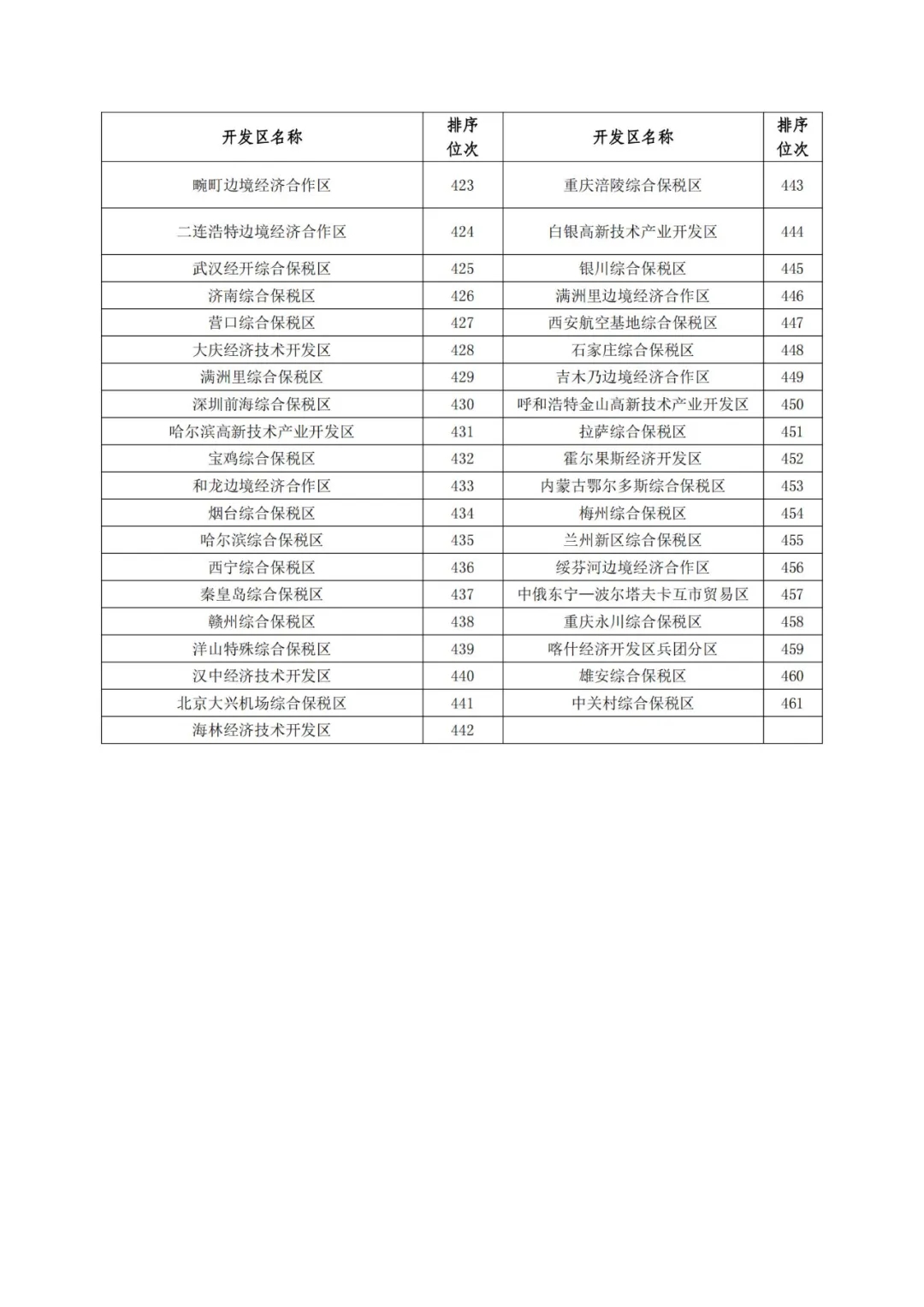 | 开发区名称 | 排序位次 | 开发区名称 | 排序位次 |
|---|---|---|---|
| 畹町边境经济合作区 | 423 | 重庆涪陵综合保税区 | 443 |
| 二连浩特边境经济合作区 | 424 | 白银高新技术产业开发区 | 444 |
| 武汉经开综合保税区 | 425 | 银川综合保税区 | 445 |
| 济南综合保税区 | 426 | 满洲里边境经济合作区 | 446 |
| 营口综合保税区 | 427 | 西安航空基地综合保税区 | 447 |
| 大庆经济技术开发区 | 428 | 石家庄综合保税区 | 448 |
| 满洲里综合保税区 | 429 | 吉木乃边境经济合作区 | 449 |
| 深圳前海综合保税区 | 430 | 呼和浩特金山高新技术产业开发区 | 450 |
| 哈尔滨高新技术产业开发区 | 431 | 拉萨综合保税区 | 451 |
| 宝鸡综合保税区 | 432 | 霍尔果斯经济开发区 | 452 |
| 和龙边境经济合作区 | 433 | 内蒙古鄂尔多斯综合保税区 | 453 |
| 烟台综合保税区 | 434 | 梅州综合保税区 | 454 |
| 哈尔滨综合保税区 | 435 | 兰州新区综合保税区 | 455 |
| 西宁综合保税区 | 436 | 绥芬河边境经济合作区 | 456 |
| 秦皇岛综合保税区 | 437 | 中俄东宁—波尔塔夫卡互市贸易区 | 457 |
| 赣州综合保税区 | 438 | 重庆永川综合保税区 | 458 |
| 洋山特殊综合保税区 | 439 | 喀什经济开发区兵团分区 | 459 |
| 汉中经济技术开发区 | 440 | 雄安综合保税区 | 460 |
| 北京大兴机场综合保税区 | 441 | 中关村综合保税区 | 461 |
| 海林经济技术开发区 | 442 | | |